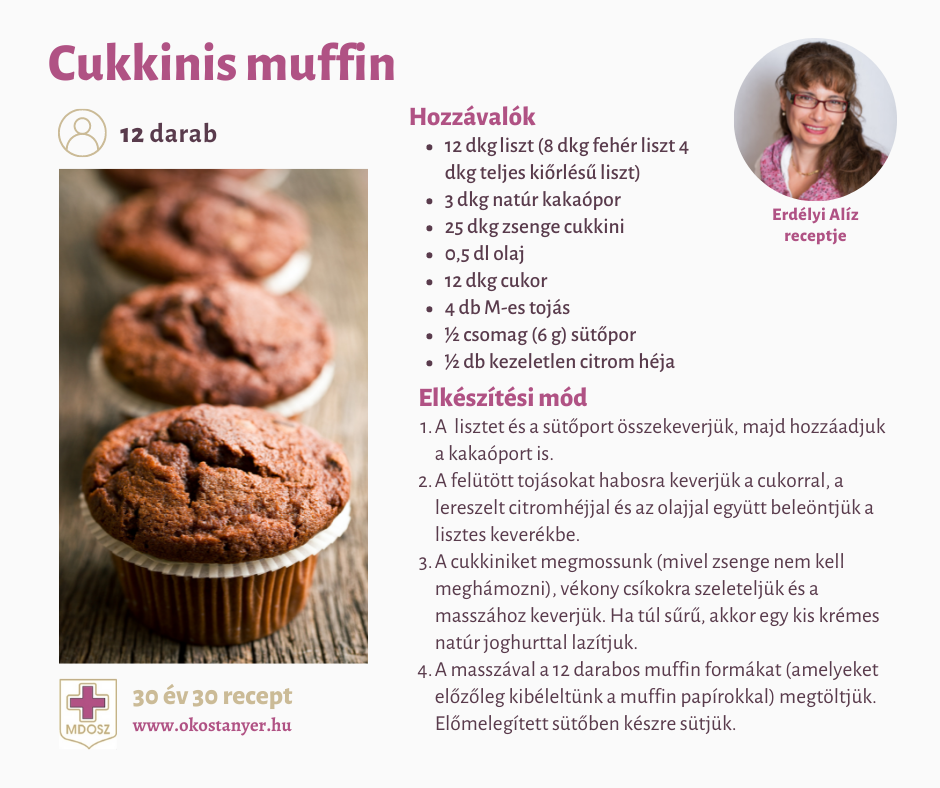 Cukkinis muffin

12 darab

Hozzávalók
- 12 dkg liszt (8 dkg fehér liszt 4 dkg teljes kiőrlésű liszt)
- 3 dkg natúr kakaópor
- 25 dkg zsenge cukkini
- 0,5 dl olaj
- 12 dkg cukor
- 4 db M-es tojás
- ½ csomag (6 g) sütőpor
- ½ db kezeletlen citrom héja

Erdélyi Alíz receptje

Elkészítési mód
1. A lisztet és a sütőport összekeverjük, majd hozzáadjuk a kakaóport is.
2. A felütött tojásokat habosra keverjük a cukorral, a lereszelt citromhéjjal és az olajjal együtt beleöntjük a lisztes keverékbe.
3. A cukkiniket megmossunk (mivel zsenge nem kell meghámozni), vékony csíkokra szeleteljük és a masszához keverjük. Ha túl sűrű, akkor egy kis krémes natúr joghurttal lazítjuk.
4. A masszával a 12 darabos muffin formákat (amelyeket előzőleg kibéleltünk a muffin papírokkal) megtöltjük. Előmelegített sütőben készre sütjük.

MDOSZ
30 év 30 recept
www.okostanyer.hu